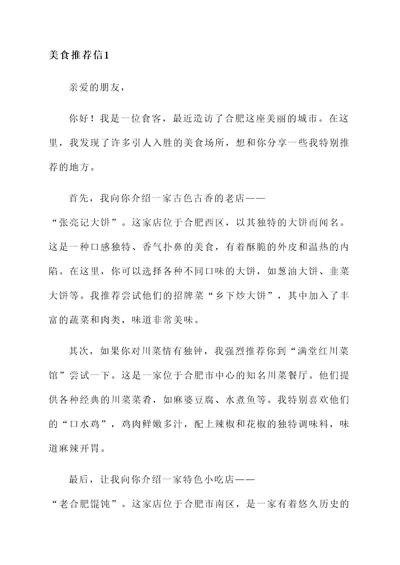 美食推荐信1

亲爱的朋友，

你好！我是一位食客，最近造访了合肥这座美丽的城市。在这里，我发现了许多引人入胜的美食场所，想和你分享一些我特别推荐的地方。

首先，我向你介绍一家古色古香的老店——“张亮记大饼”。这家店位于合肥西区，以其独特的大饼而闻名。这是一种口感独特、香气扑鼻的美食，有着酥脆的外皮和温热的内陷。在这里，你可以选择各种不同口味的大饼，如葱油大饼、韭菜大饼等。我推荐尝试他们的招牌菜“乡下炒大饼”，其中加入了丰富的蔬菜和肉类，味道非常美味。

其次，如果你对川菜情有独钟，我强烈推荐你到“满堂红川菜馆”尝试一下。这是一家位于合肥市中心的知名川菜餐厅。他们提供各种经典的川菜菜肴，如麻婆豆腐、水煮鱼等。我特别喜欢他们的“口水鸡”，鸡肉鲜嫩多汁，配上辣椒和花椒的独特调味料，味道麻辣开胃。

最后，让我向你介绍一家特色小吃店——“老合肥馄饨”。这家店位于合肥市南区，是一家有着悠久历史的